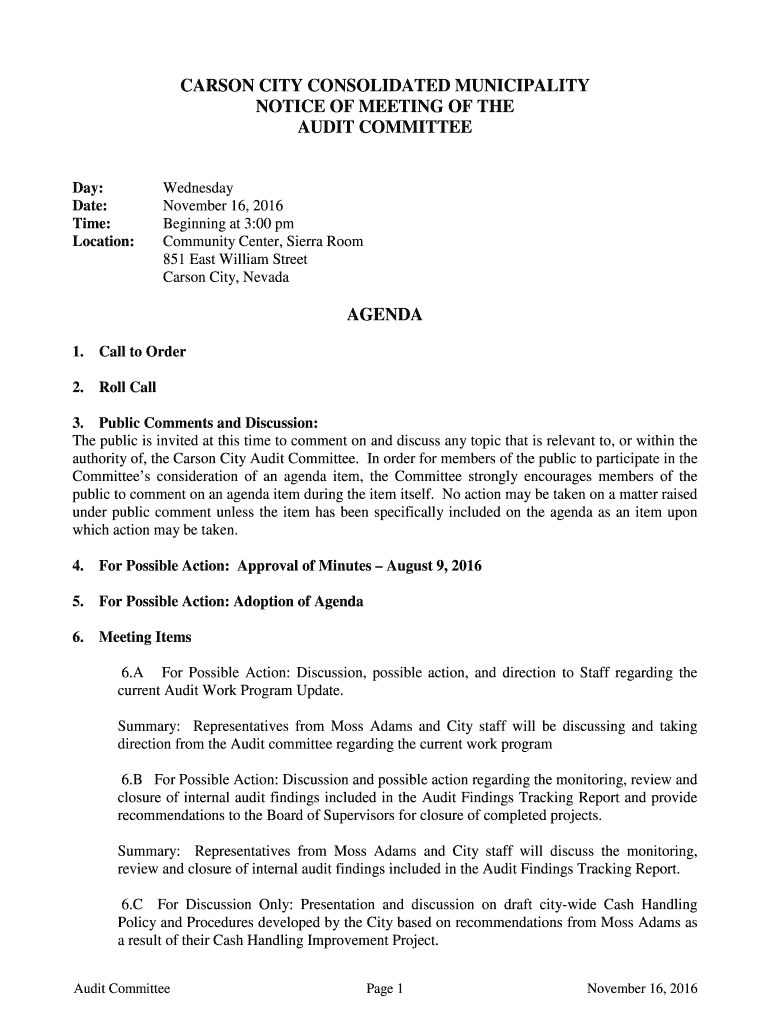 CARSON CITY CONSOLIDATED MUNICIPALITY
NOTICE OF MEETING OF THE
AUDIT COMMITTEE

Day: Wednesday
Date: November 16, 2016
Time: Beginning at 3:00 pm
Location: Community Center, Sierra Room
851 East William Street
Carson City, Nevada

AGENDA

1. Call to Order

2. Roll Call

3. Public Comments and Discussion:
The public is invited at this time to comment on and discuss any topic that is relevant to, or within the authority of, the Carson City Audit Committee. In order for members of the public to participate in the Committee's consideration of an agenda item, the Committee strongly encourages members of the public to comment on an agenda item during the item itself. No action may be taken on a matter raised under public comment unless the item has been specifically included on the agenda as an item upon which action may be taken.

4. For Possible Action: Approval of Minutes – August 9, 2016

5. For Possible Action: Adoption of Agenda

6. Meeting Items

6.A For Possible Action: Discussion, possible action, and direction to Staff regarding the current Audit Work Program Update.

Summary: Representatives from Moss Adams and City staff will be discussing and taking direction from the Audit committee regarding the current work program

6.B For Possible Action: Discussion and possible action regarding the monitoring, review and closure of internal audit findings included in the Audit Findings Tracking Report and provide recommendations to the Board of Supervisors for closure of completed projects.

Summary: Representatives from Moss Adams and City staff will discuss the monitoring, review and closure of internal audit findings included in the Audit Findings Tracking Report.

6.C For Discussion Only: Presentation and discussion on draft city-wide Cash Handling Policy and Procedures developed by the City based on recommendations from Moss Adams as a result of their Cash Handling Improvement Project.

Audit Committee Page 1 November 16, 2016